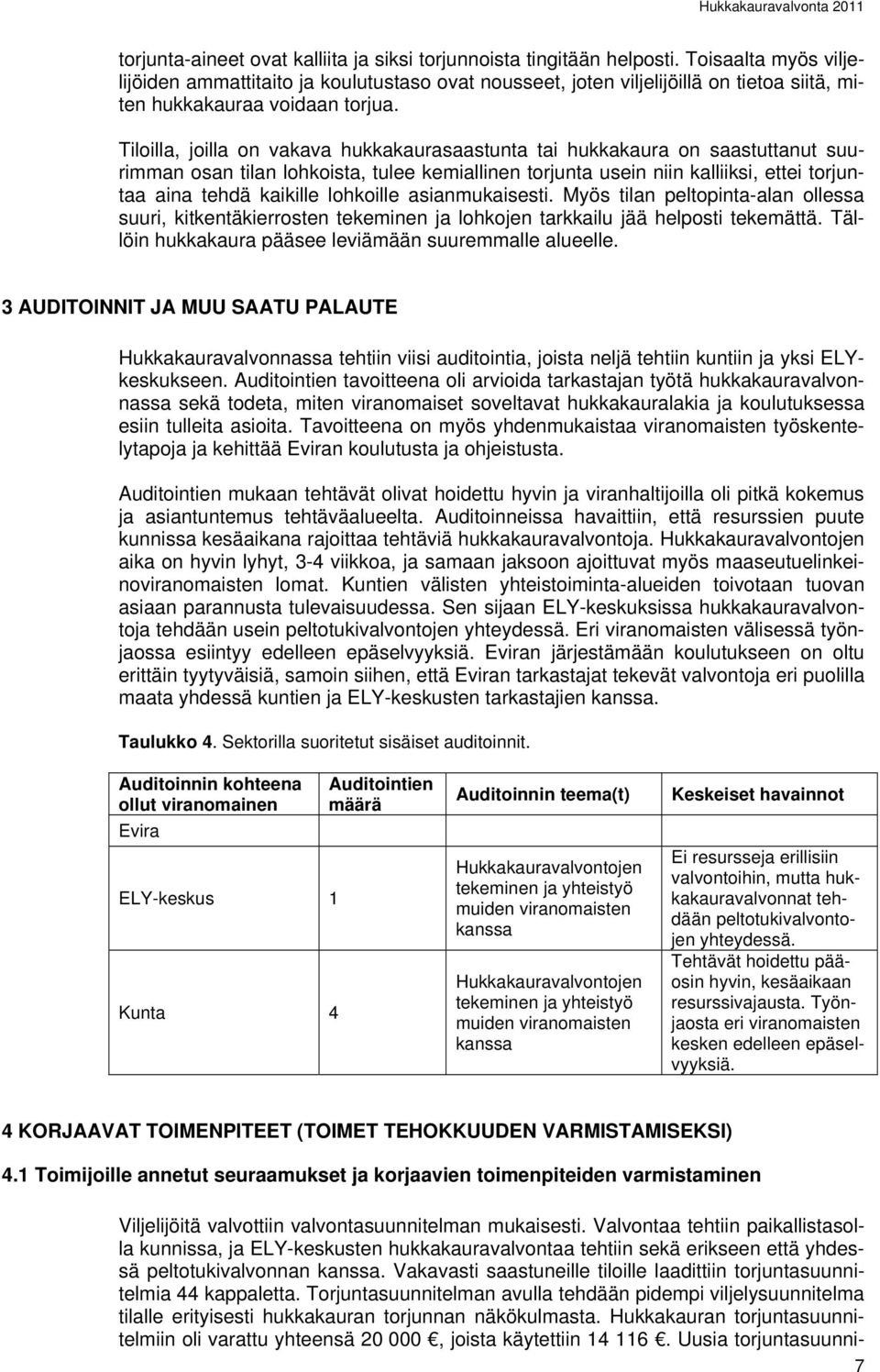 Hukkakauravalvonta 2011

torjunta-aineet ovat kalliita ja siksi torjunnoista tingitään helposti. Toisaalta myös viljelijöiden ammattitaito ja koulutustaso ovat nousseet, joten viljelijöillä on tietoa siitä, miten hukkakauraa voidaan torjua.

Tiloilla, joilla on vakava hukkakaurasaastunta tai hukkakaura on saastuttanut suurimman osan tilan lohkoista, tulee kemiallinen torjunta usein niin kalliiksi, ettei torjuntaa aina tehdä kaikille lohkoille asianmukaisesti. Myös tilan peltopinta-alan ollessa suuri, kitkentäkierrosten tekeminen ja lohkojen tarkkailu jää helposti tekemättä. Tällöin hukkakaura pääsee leviämään suuremmalle alueelle.

3 AUDITOINNIT JA MUU SAATU PALAUTE

Hukkakauravalvonnassa tehtiin viisi auditointia, joista neljä tehtiin kuntiin ja yksi ELY-keskukseen. Auditointien tavoitteena oli arvioida tarkastajan työtä hukkakauravalvonnassa sekä todeta, miten viranomaiset soveltavat hukkakauralakia ja koulutuksessa esiin tulleita asioita. Tavoitteena on myös yhdenmukaistaa viranomaisten työskentelytapoja ja kehittää Eviran koulutusta ja ohjeistusta.

Auditointien mukaan tehtävät olivat hoidettu hyvin ja viranhaltijoilla oli pitkä kokemus ja asiantuntemus tehtäväalueelta. Auditoinneissa havaittiin, että resurssien puute kunnissa kesäaikana rajoittaa tehtäviä hukkakauravalvontoja. Hukkakauravalvontojen aika on hyvin lyhyt, 3-4 viikkoa, ja samaan jaksoon ajoittuvat myös maaseutuelinkeinoviranomaisten lomat. Kuntien välisten yhteistoiminta-alueiden toivotaan tuovan asiaan parannusta tulevaisuudessa. Sen sijaan ELY-keskuksissa hukkakauravalvontoja tehdään usein peltotukivalvontojen yhteydessä. Eri viranomaisten välisessä työnjaossa esiintyy edelleen epäselvyyksiä. Eviran järjestämään koulutukseen on oltu erittäin tyytyväisiä, samoin siihen, että Eviran tarkastajat tekevät valvontoja eri puolilla maata yhdessä kuntien ja ELY-keskusten tarkastajien kanssa.

Taulukko 4. Sektorilla suoritetut sisäiset auditoinnit.

| Auditoinnin kohteena ollut viranomainen | Auditointien määrä | Auditoinnin teema(t) | Keskeiset havainnot |
|---|---|---|---|
| Evira | | | |
| ELY-keskus | 1 | Hukkakauravalvontojen tekeminen ja yhteistyö muiden viranomaisten kanssa | Ei resursseja erillisiin valvontoihin, mutta hukkakauravalvonnat tehdään peltotukivalvontojen yhteydessä. |
| Kunta | 4 | Hukkakauravalvontojen tekeminen ja yhteistyö muiden viranomaisten kanssa | Tehtävät hoidettu pääosin hyvin, kesäaikaan resurssivajausta. Työnjaosta eri viranomaisten kesken edelleen epäselvyyksiä. |

4 KORJAAVAT TOIMENPITEET (TOIMET TEHOKKUUDEN VARMISTAMISEKSI)

4.1 Toimijoille annetut seuraamukset ja korjaavien toimenpiteiden varmistaminen

Viljelijöitä valvottiin valvontasuunnitelman mukaisesti. Valvontaa tehtiin paikallistasolla kunnissa, ja ELY-keskusten hukkakauravalvontaa tehtiin sekä erikseen että yhdessä peltotukivalvonnan kanssa. Vakavasti saastuneille tiloille laadittiin torjuntasuunnitelmia 44 kappaletta. Torjuntasuunnitelman avulla tehdään pidempi viljelysuunnitelma tilalle erityisesti hukkakauran torjunnan näkökulmasta. Hukkakauran torjuntasuunnitelmiin oli varattu yhteensä 20 000 €, joista käytettiin 14 116 €. Uusia torjuntasuunni-

7